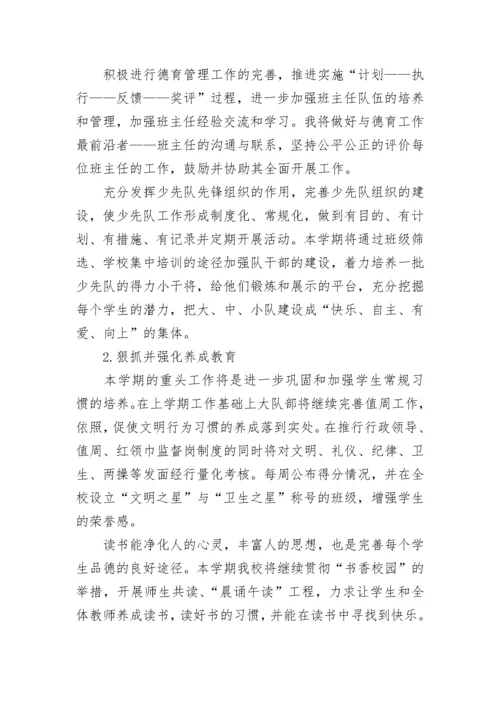 积极进行德育管理工作的完善，推进实施“计划——执行——反馈——奖评”过程，进一步加强班主任队伍的培养和管理，加强班主任经验交流和学习。我将做好与德育工作最前沿者——班主任的沟通与联系，坚持公平公正的评价每位班主任的工作，鼓励并协助其全面开展工作。

充分发挥少先队先锋组织的作用，完善少先队组织的建设，使少先队工作形成制度化、常规化，做到有目的、有计划、有措施、有记录并定期开展活动。本学期将通过班级筛选、学校集中培训的途径加强队干部的建设，着力培养一批少先队的得力小干将，给他们锻炼和展示的平台，充分挖掘每个学生的潜力，把大、中、小队建设成“快乐、自主、有爱、向上”的集体。

2.狠抓并强化养成教育

本学期的重头工作将是进一步巩固和加强学生常规习惯的培养。在上学期工作基础上大队部将继续完善值周工作，依照，促使文明行为习惯的养成落到实处。在推行行政领导、值周、红领巾监督岗制度的同时将对文明、礼仪、纪律、卫生、两操等发面经行量化考核。每周公布得分情况，并在全校设立“文明之星”与“卫生之星”称号的班级，增强学生的荣誉感。

读书能净化人的心灵，丰富人的思想，也是完善每个学生品德的良好途径。本学期我校将继续贯彻“书香校园”的举措，开展师生共读、“晨诵午读”工程，力求让学生和全体教师养成读书，读好书的习惯，并能在读书中寻找到快乐。